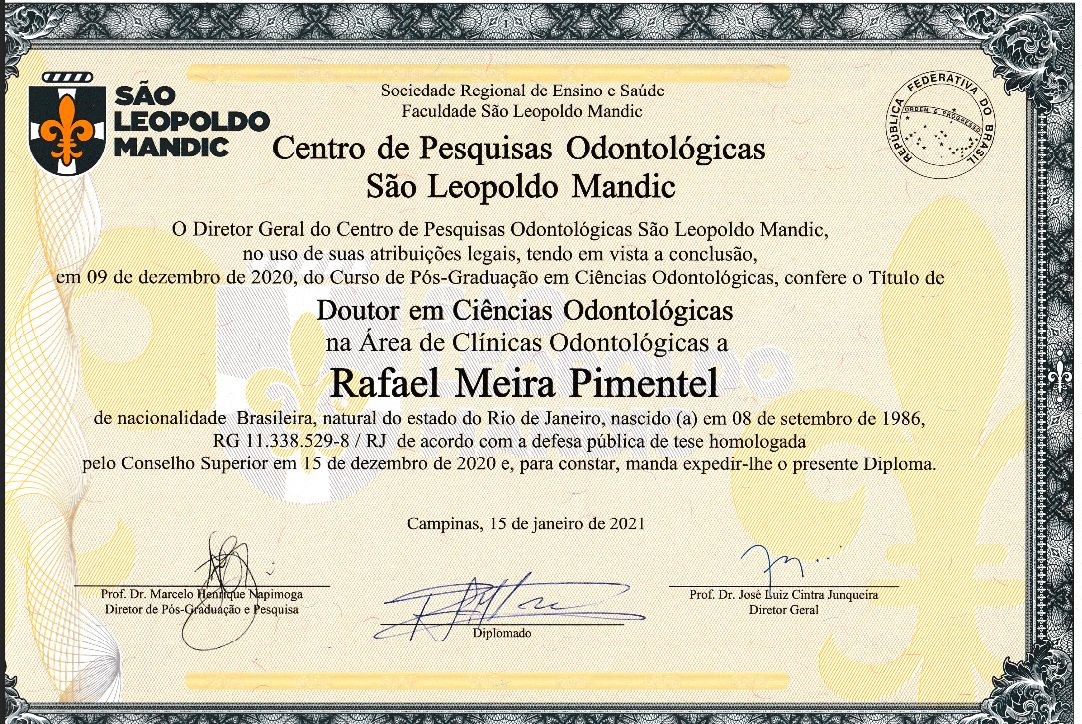 SÃO LEOPOLDO MANDIC

Sociedade Regional de Ensino e Saúde
Faculdade São Leopoldo Mandic

REPÚBLICA FEDERATIVA DO BRASIL
ORDEM E PROGRESSO

Centro de Pesquisas Odontológicas
São Leopoldo Mandic

O Diretor Geral do Centro de Pesquisas Odontológicas São Leopoldo Mandic, no uso de suas atribuições legais, tendo em vista a conclusão, em 09 de dezembro de 2020, do Curso de Pós-Graduação em Ciências Odontológicas, confere o Título de

Doutor em Ciências Odontológicas
na Área de Clínicas Odontológicas a

Rafael Meira Pimentel

de nacionalidade Brasileira, natural do estado do Rio de Janeiro, nascido (a) em 08 de setembro de 1986, RG 11.338.529-8 / RJ de acordo com a defesa pública de tese homologada pelo Conselho Superior em 15 de dezembro de 2020 e, para constar, manda expedir-lhe o presente Diploma.

Campinas, 15 de janeiro de 2021

Prof. Dr. Marcelo Henrique Napimoga
Diretor de Pós-Graduação e Pesquisa

Diplomado

Prof. Dr. José Luiz Cintra Junqueira
Diretor Geral